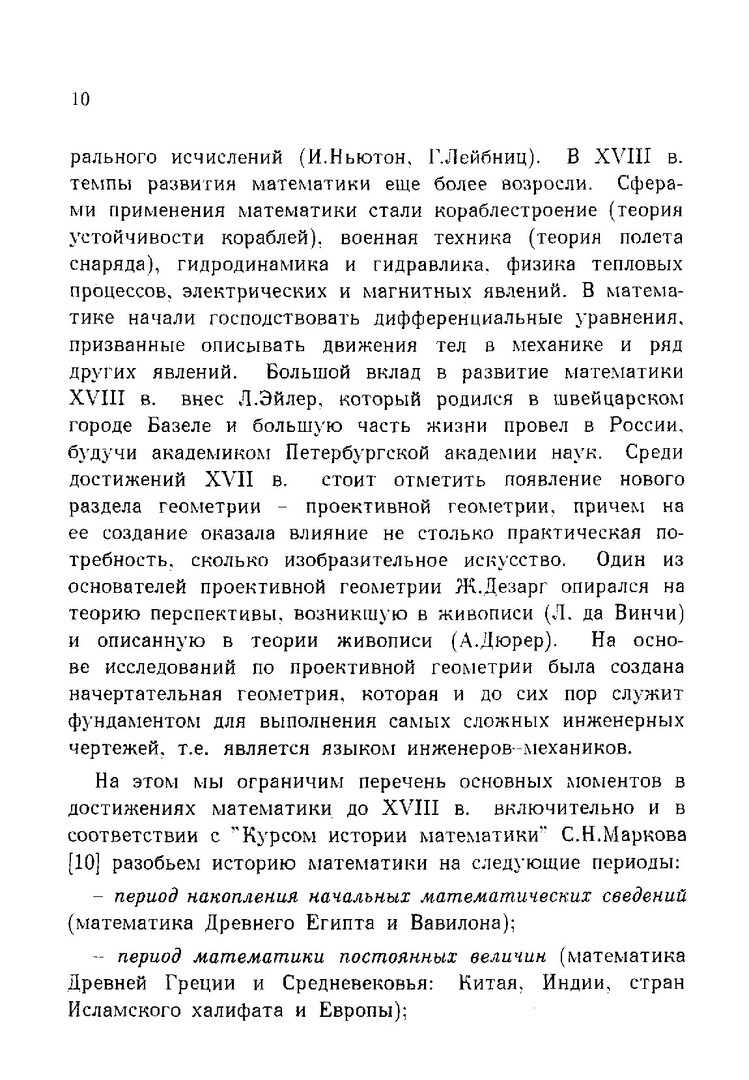 10

рального исчислений (И.Ньютон, Г.Лейбниц). В XVIII в. темпы развития математики еще более возросли. Сферами применения математики стали кораблестроение (теория устойчивости кораблей), военная техника (теория полета снаряда), гидродинамика и гидравлика, физика тепловых процессов, электрических и магнитных явлений. В математике начали господствовать дифференциальные уравнения, призванные описывать движения тел в механике и ряд других явлений. Большой вклад в развитие математики XVIII в. внес Л.Эйлер, который родился в швейцарском городе Базеле и большую часть жизни провел в России, будучи академиком Петербургской академии наук. Среди достижений XVII в. стоит отметить появление нового раздела геометрии – проективной геометрии, причем на ее создание оказала влияние не столько практическая потребность, сколько изобразительное искусство. Один из основателей проективной геометрии Ж.Дезарг опирался на теорию перспективы, возникшую в живописи (Л. да Винчи) и описанную в теории живописи (А.Дюрер). На основе исследований по проективной геометрии была создана начертательная геометрия, которая и до сих пор служит фундаментом для выполнения самых сложных инженерных чертежей, т.е. является языком инженеров-механиков.

На этом мы ограничим перечень основных моментов в достижениях математики до XVIII в. включительно и в соответствии с "Курсом истории математики" С.Н.Маркова [10] разобьем историю математики на следующие периоды:

– период накопления начальных математических сведений (математика Древнего Египта и Вавилона);

– период математики постоянных величин (математика Древней Греции и Средневековья: Китая, Индии, стран Исламского халифата и Европы);